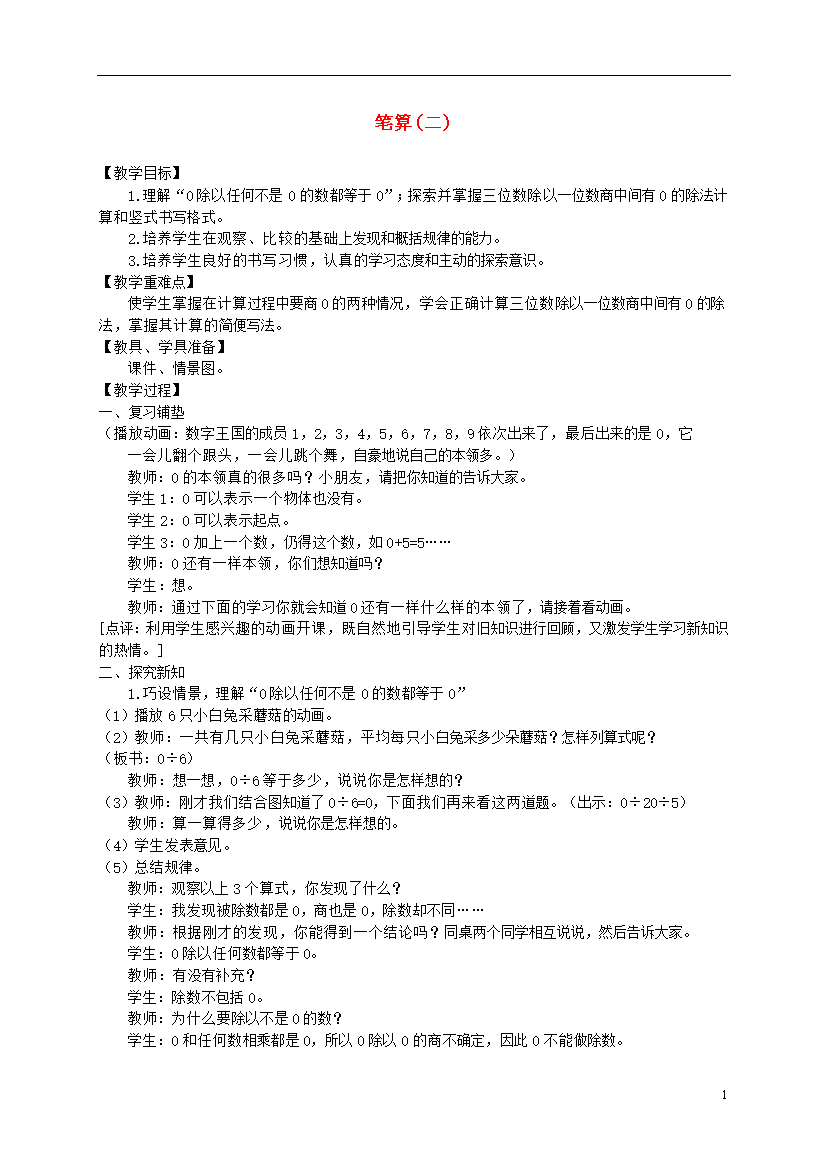 笔算（二）

【教学目标】

1.理解“0除以任何不是0的数都等于0”；探索并掌握三位数除以一位数商中间有0的除法计算和竖式书写格式。

2.培养学生在观察、比较的基础上发现和概括规律的能力。

3.培养学生良好的书写习惯，认真的学习态度和主动的探索意识。

【教学重难点】

使学生掌握在计算过程中要商0的两种情况，学会正确计算三位数除以一位数商中间有0的除法，掌握其计算的简便写法。

【教具、学具准备】

课件、情景图。

【教学过程】

一、复习铺垫

（播放动画：数字王国的成员1，2，3，4，5，6，7，8，9依次出来了，最后出来的是0，它一会儿翻个跟头，一会儿跳个舞，自豪地说自己的本领多。）

教师：0的本领真的很多吗？小朋友，请把你知道的告诉大家。

学生1：0可以表示一个物体也没有。

学生2：0可以表示起点。

学生3：0加上一个数，仍得这个数，如0+5=5……

教师：0还有一样本领，你们想知道吗？

学生：想。

教师：通过下面的学习你就会知道0还有一样什么样的本领了，请接着看动画。

[点评：利用学生感兴趣的动画开课，既自然地引导学生对旧知识进行回顾，又激发学生学习新知识的热情。]

二、探究新知

1.巧设情景，理解“0除以任何不是0的数都等于0”

（1）播放6只小白兔采蘑菇的动画。

（2）教师：一共有几只小白兔采蘑菇，平均每只小白兔采多少朵蘑菇？怎样列算式呢？

（板书：0÷6）

教师：想一想，0÷6等于多少，说说你是怎样想的？

（3）教师：刚才我们结合图知道了0÷6=0，下面我们再来看这两道题。（出示：0÷20÷5）

教师：算一算得多少，说说你是怎样想的。

（4）学生发表意见。

（5）总结规律。

教师：观察以上3个算式，你发现了什么？

学生：我发现被除数都是0，商也是0，除数却不同……

教师：根据刚才的发现，你能得到一个结论吗？同桌两个同学相互说说，然后告诉大家。

学生：0除以任何数都等于0。

教师：有没有补充？

学生：除数不包括0。

教师：为什么要除以不是0的数？

学生：0和任何数相乘都是0，所以0除以0的商不确定，因此0不能做除数。

1